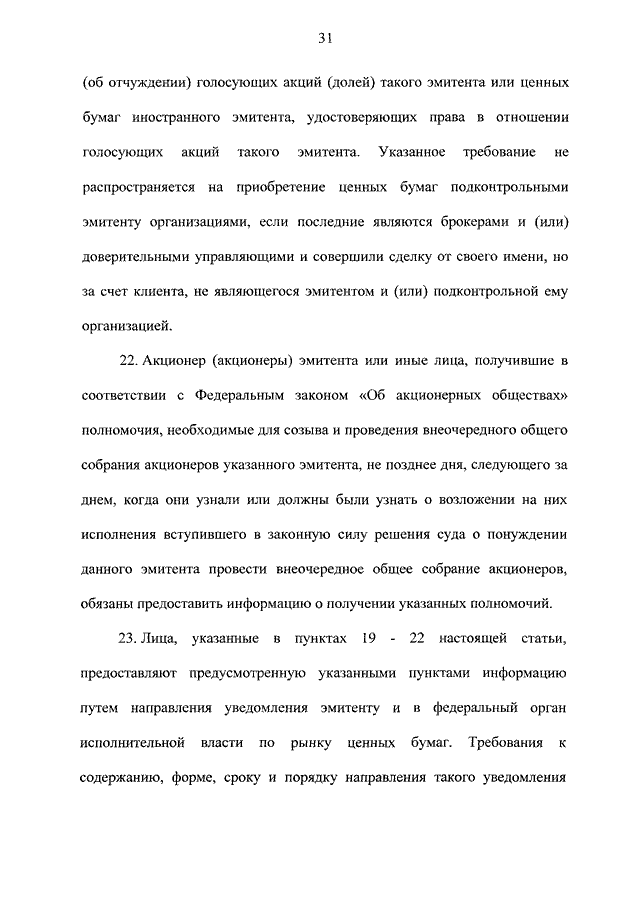 31

(об отчуждении) голосующих акций (долей) такого эмитента или ценных бумаг иностранного эмитента, удостоверяющих права в отношении голосующих акций такого эмитента. Указанное требование не распространяется на приобретение ценных бумаг подконтрольными эмитенту организациями, если последние являются брокерами и (или) доверительными управляющими и совершили сделку от своего имени, но за счет клиента, не являющегося эмитентом и (или) подконтрольной ему организацией.

22. Акционер (акционеры) эмитента или иные лица, получившие в соответствии с Федеральным законом «Об акционерных обществах» полномочия, необходимые для созыва и проведения внеочередного общего собрания акционеров указанного эмитента, не позднее дня, следующего за днем, когда они узнали или должны были узнать о возложении на них исполнения вступившего в законную силу решения суда о понуждении данного эмитента провести внеочередное общее собрание акционеров, обязаны предоставить информацию о получении указанных полномочий.

23. Лица, указанные в пунктах 19 - 22 настоящей статьи, предоставляют предусмотренную указанными пунктами информацию путем направления уведомления эмитенту и в федеральный орган исполнительной власти по рынку ценных бумаг. Требования к содержанию, форме, сроку и порядку направления такого уведомления